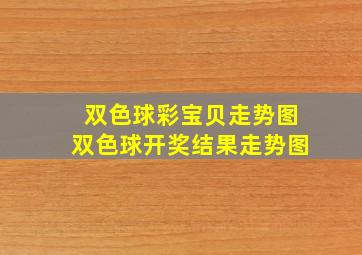 双色球彩宝贝走势图
双色球开奖结果走势图